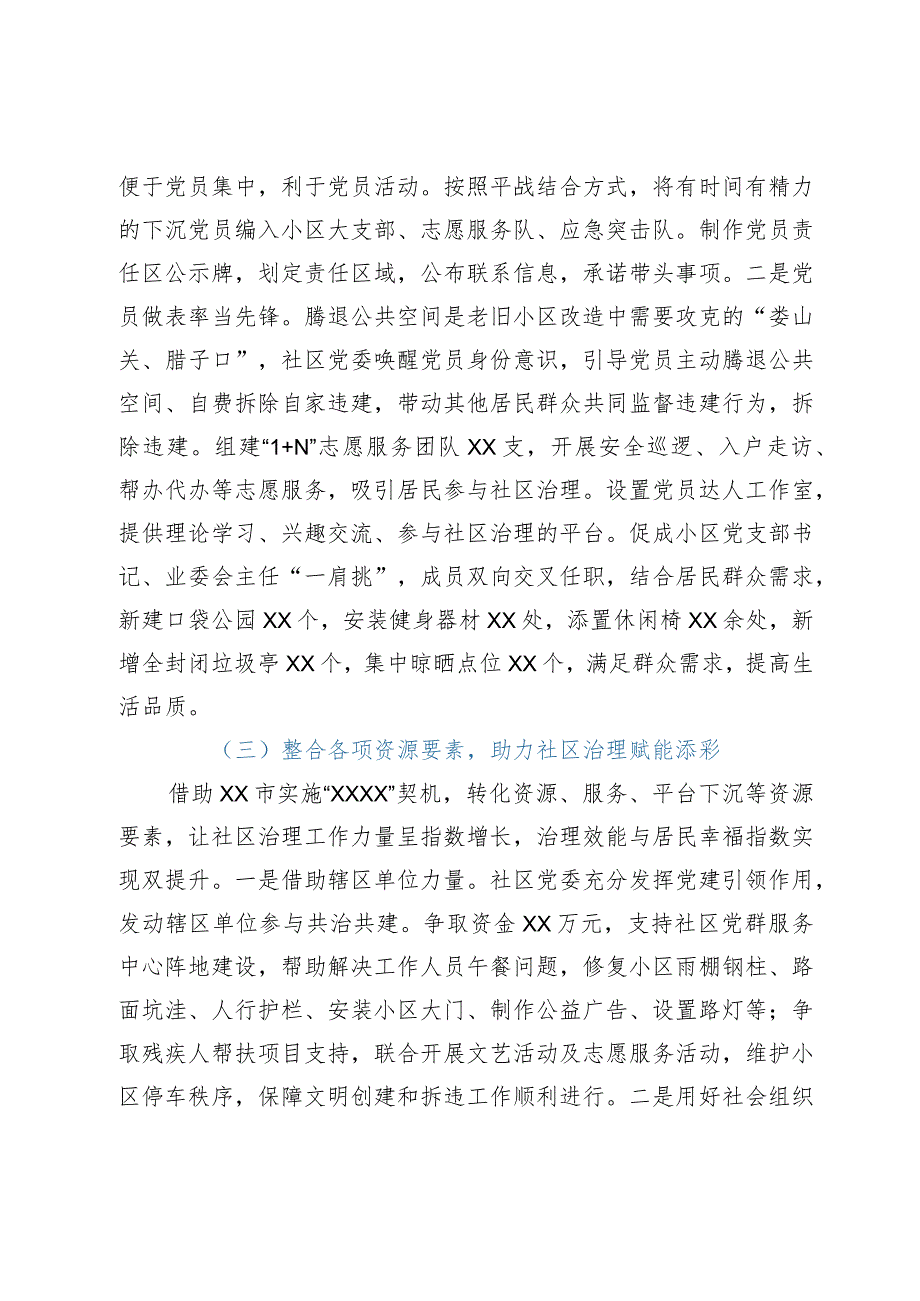 便于党员集中，利于党员活动。按照平战结合方式，将有时间有精力的下沉党员编入小区大支部、志愿服务队、应急突击队。制作党员责任区公示牌，划定责任区域，公布联系信息，承诺带头事项。二是党员做表率当先锋。腾退公共空间是老旧小区改造中需要攻克的“娄山关、腊子口”，社区党委唤醒党员身份意识，引导党员主动腾退公共空间、自费拆除自家违建，带动其他居民群众共同监督违建行为，拆除违建。组建“1+N”志愿服务团队XX支，开展安全巡逻、入户走访、帮办代办等志愿服务，吸引居民参与社区治理。设置党员达人工作室，提供理论学习、兴趣交流、参与社区治理的平台。促成小区党支部书记、业委会主任“一肩挑”，成员双向交叉任职，结合居民群众需求，新建口袋公园XX个，安装健身器材XX处，添置休闲椅XX余处，新增全封闭垃圾亭XX个，集中晾晒点位XX个，满足群众需求，提高生活品质。

（三）整合各项资源要素，助力社区治理赋能添彩

借助XX市实施“XXXX”契机，转化资源、服务、平台下沉等资源要素，让社区治理工作力量呈指数增长，治理效能与居民幸福指数实现双提升。一是借助辖区单位力量。社区党委充分发挥党建引领作用，发动辖区单位参与共治共建。争取资金XX万元，支持社区党群服务中心阵地建设，帮助解决工作人员午餐问题，修复小区雨棚钢柱、路面坑洼、人行护栏、安装小区大门、制作公益广告、设置路灯等；争取残疾人帮扶项目支持，联合开展文艺活动及志愿服务活动，维护小区停车秩序，保障文明创建和拆违工作顺利进行。二是用好社会组织